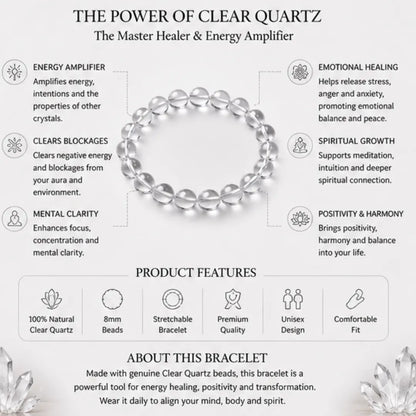 THE POWER OF CLEAR QUARTZ
The Master Healer & Energy Amplifier

ENERGY AMPLIFIER
Amplifies energy, intentions and the properties of other crystals.

CLEARS BLOCKAGES
Clears negative energy and blockages from your aura and environment.

MENTAL CLARITY
Enhances focus, concentration and mental clarity.

EMOTIONAL HEALING
Helps release stress, anger and anxiety, promoting emotional balance and peace.

SPIRITUAL GROWTH
Supports meditation, intuition and deeper spiritual connection.

POSITIVITY & HARMONY
Brings positivity, harmony and balance into your life.

PRODUCT FEATURES

100% Natural Clear Quartz

8mm Beads

Stretchable Bracelet

Premium Quality

Unisex Design

Comfortable Fit

ABOUT THIS BRACELET
Made with genuine Clear Quartz beads, this bracelet is a powerful tool for energy healing, positivity and transformation. Wear it daily to align your mind, body and spirit.